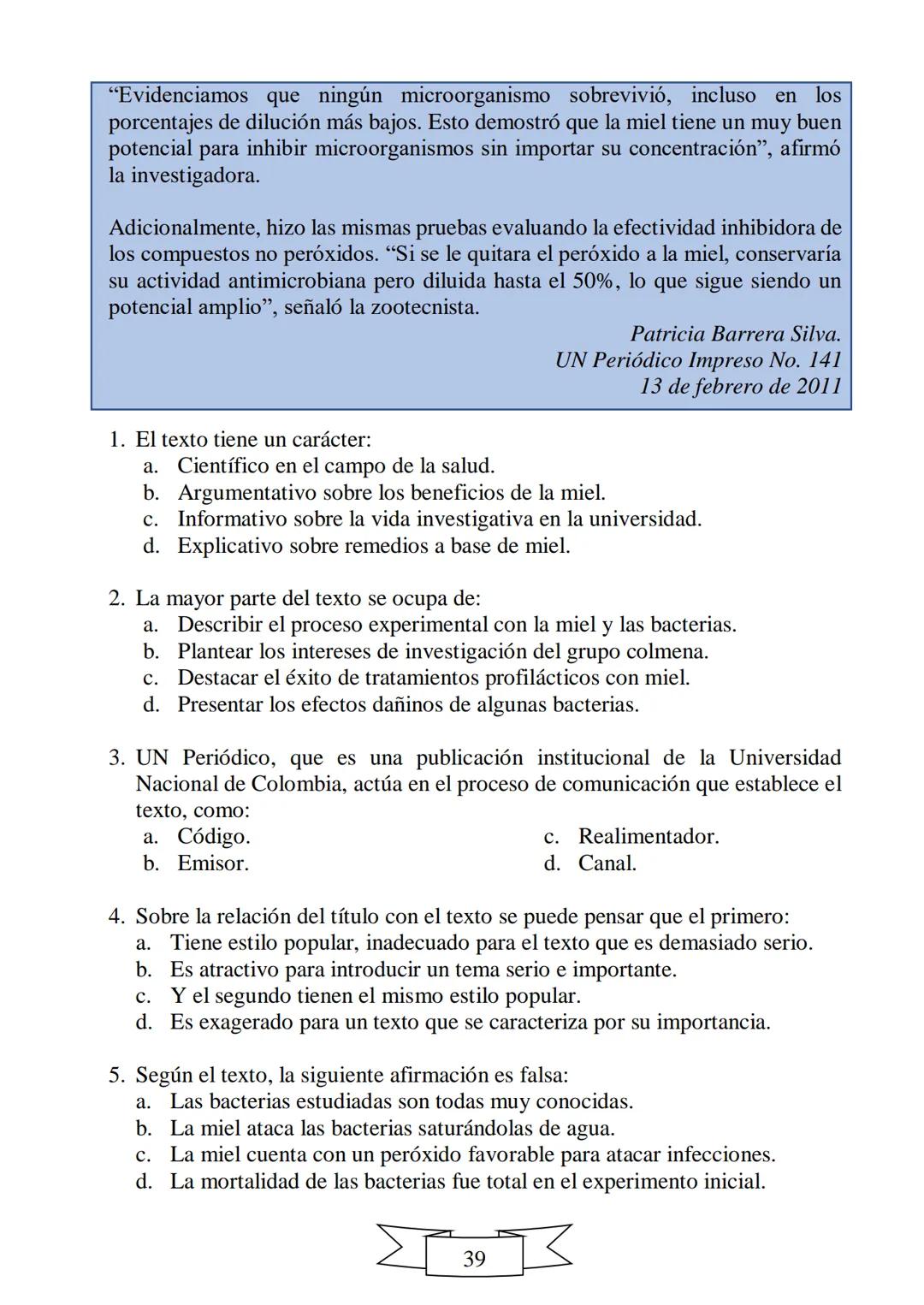 “Evidenciamos que ningún microorganismo sobrevivió, incluso en los porcentajes de dilución más bajos. Esto demostró que la miel tiene un muy buen potencial para inhibir microorganismos sin importar su concentración”, afirmó la investigadora.

Adicionalmente, hizo las mismas pruebas evaluando la efectividad inhibidora de los compuestos no peróxidos. “Si se le quitara el peróxido a la miel, conservaría su actividad antimicrobiana pero diluida hasta el 50%, lo que sigue siendo un potencial amplio”, señaló la zootecnista.

Patricia Barrera Silva.
UN Periódico Impreso No. 141
13 de febrero de 2011

1. El texto tiene un carácter:
a. Científico en el campo de la salud.
b. Argumentativo sobre los beneficios de la miel.
c. Informativo sobre la vida investigativa en la universidad.
d. Explicativo sobre remedios a base de miel.

2. La mayor parte del texto se ocupa de:
a. Describir el proceso experimental con la miel y las bacterias.
b. Plantear los intereses de investigación del grupo colmena.
c. Destacar el éxito de tratamientos profilácticos con miel.
d. Presentar los efectos dañinos de algunas bacterias.

3. UN Periódico, que es una publicación institucional de la Universidad Nacional de Colombia, actúa en el proceso de comunicación que establece el texto, como:
a. Código.
b. Emisor.
c. Realimentador.
d. Canal.

4. Sobre la relación del título con el texto se puede pensar que el primero:
a. Tiene estilo popular, inadecuado para el texto que es demasiado serio.
b. Es atractivo para introducir un tema serio e importante.
c. Y el segundo tienen el mismo estilo popular.
d. Es exagerado para un texto que se caracteriza por su importancia.

5. Según el texto, la siguiente afirmación es falsa:
a. Las bacterias estudiadas son todas muy conocidas.
b. La miel ataca las bacterias saturándolas de agua.
c. La miel cuenta con un peróxido favorable para atacar infecciones.
d. La mortalidad de las bacterias fue total en el experimento inicial.

39